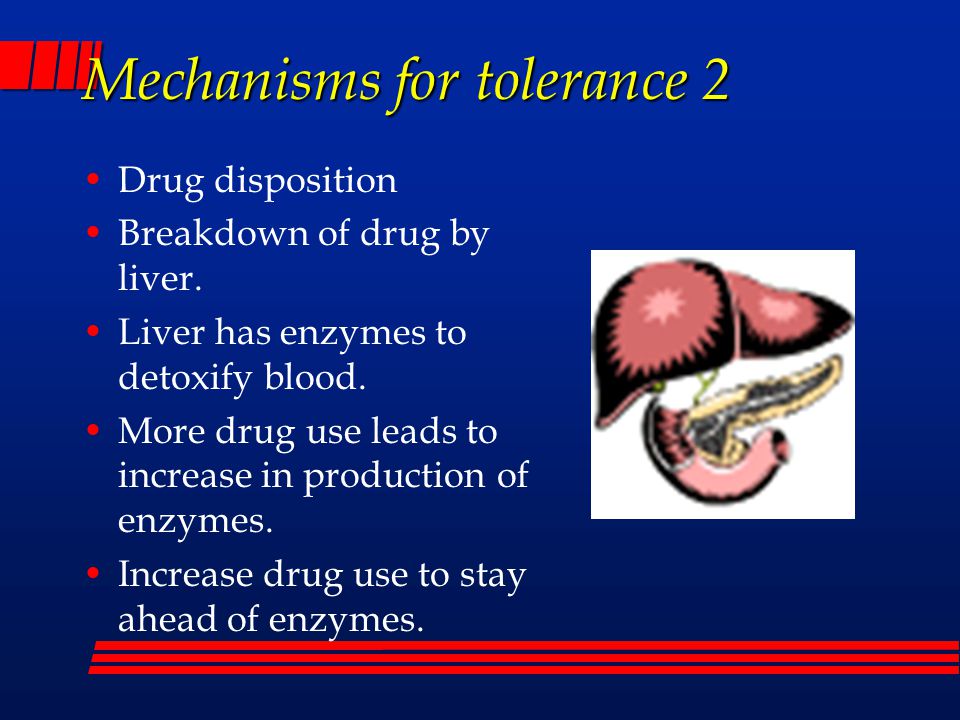 Mechanisms for tolerance 2

• Drug disposition
• Breakdown of drug by liver.
• Liver has enzymes to detoxify blood.
• More drug use leads to increase in production of enzymes.
• Increase drug use to stay ahead of enzymes.